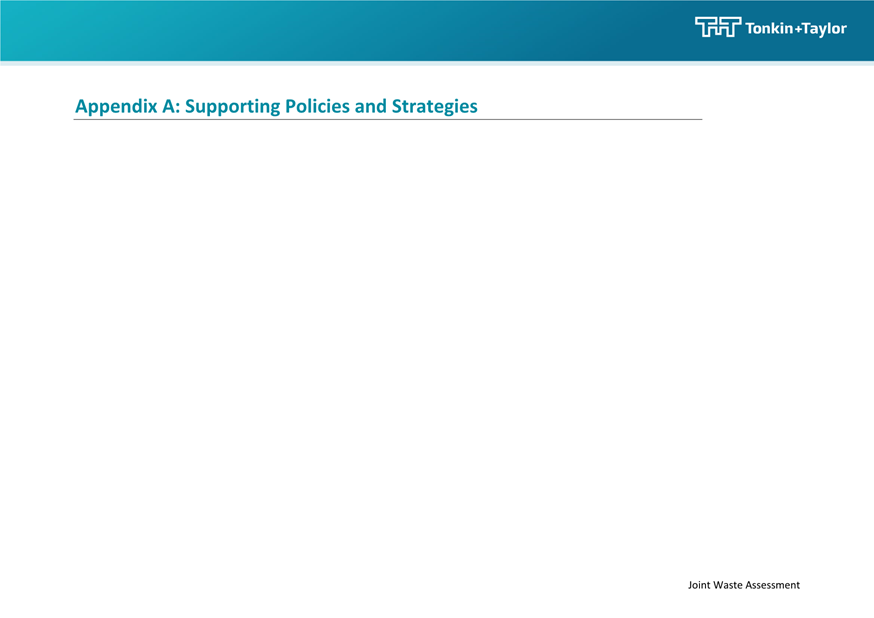 Tonkin+Taylor

Appendix A: Supporting Policies and Strategies

Joint Waste Assessment